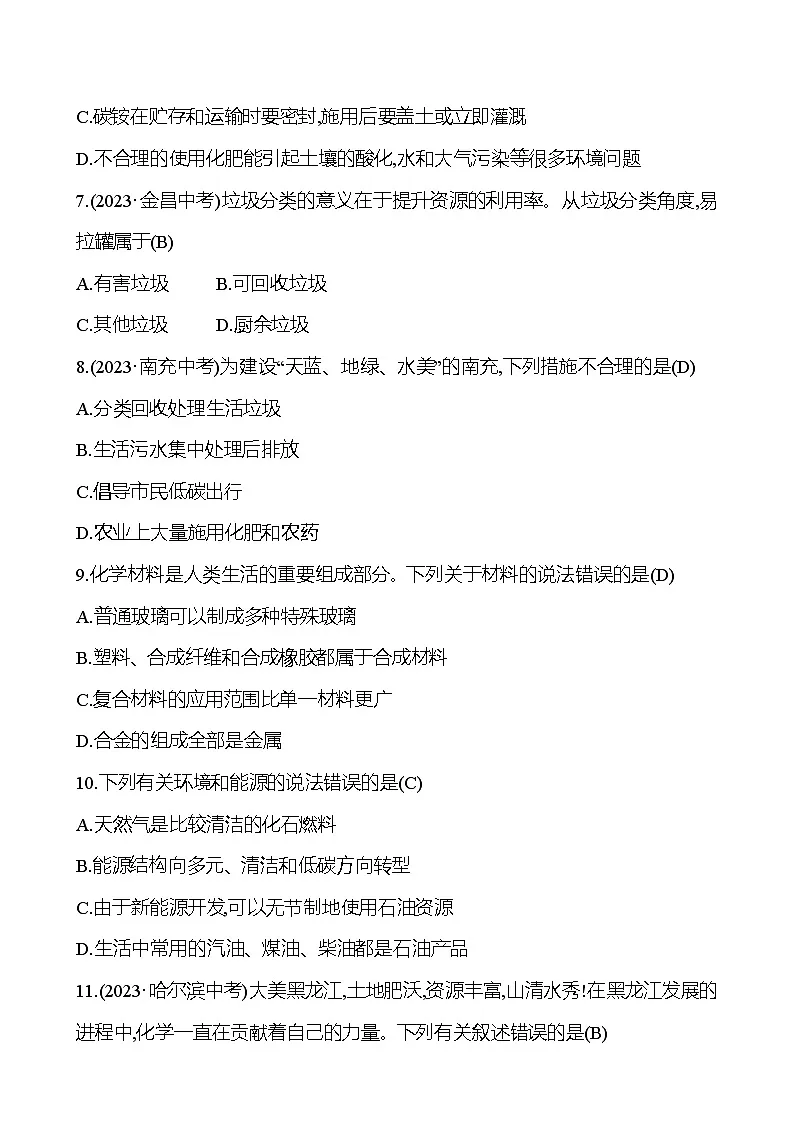 C.碳铵在贮存和运输时要密封,施用后要盖土或立即灌溉

D.不合理的使用化肥能引起土壤的酸化,水和大气污染等很多环境问题

7.(2023·金昌中考)垃圾分类的意义在于提升资源的利用率。从垃圾分类角度,易拉罐属于(B)

A.有害垃圾　　B.可回收垃圾

C.其他垃圾　　D.厨余垃圾

8.(2023·南充中考)为建设“天蓝、地绿、水美”的南充,下列措施不合理的是(D)

A.分类回收处理生活垃圾

B.生活污水集中处理后排放

C.倡导市民低碳出行

D.农业上大量施用化肥和农药

9.化学材料是人类生活的重要组成部分。下列关于材料的说法错误的是(D)

A.普通玻璃可以制成多种特殊玻璃

B.塑料、合成纤维和合成橡胶都属于合成材料

C.复合材料的应用范围比单一材料更广

D.合金的组成全部是金属

10.下列有关环境和能源的说法错误的是(C)

A.天然气是比较清洁的化石燃料

B.能源结构向多元、清洁和低碳方向转型

C.由于新能源开发,可以无节制地使用石油资源

D.生活中常用的汽油、煤油、柴油都是石油产品

11.(2023·哈尔滨中考)大美黑龙江,土地肥沃,资源丰富,山清水秀!在黑龙江发展的进程中,化学一直在贡献着自己的力量。下列有关叙述错误的是(B)